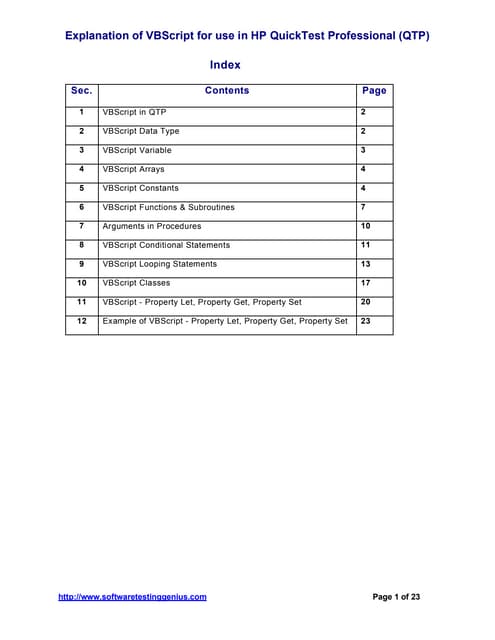 Explanation of VBScript for use in HP QuickTest Professional (QTP)

Index

| Sec. | Contents | Page |
|---|---|---|
| 1 | VBScript in QTP | 2 |
| 2 | VBScript Data Type | 2 |
| 3 | VBScript Variable | 3 |
| 4 | VBScript Arrays | 4 |
| 5 | VBScript Constants | 4 |
| 6 | VBScript Functions & Subroutines | 7 |
| 7 | Arguments in Procedures | 10 |
| 8 | VBScript Conditional Statements | 11 |
| 9 | VBScript Looping Statements | 13 |
| 10 | VBScript Classes | 17 |
| 11 | VBScript - Property Let, Property Get, Property Set | 20 |
| 12 | Example of VBScript - Property Let, Property Get, Property Set | 23 |

http://www.softwaretestinggenius.com

Page 1 of 23